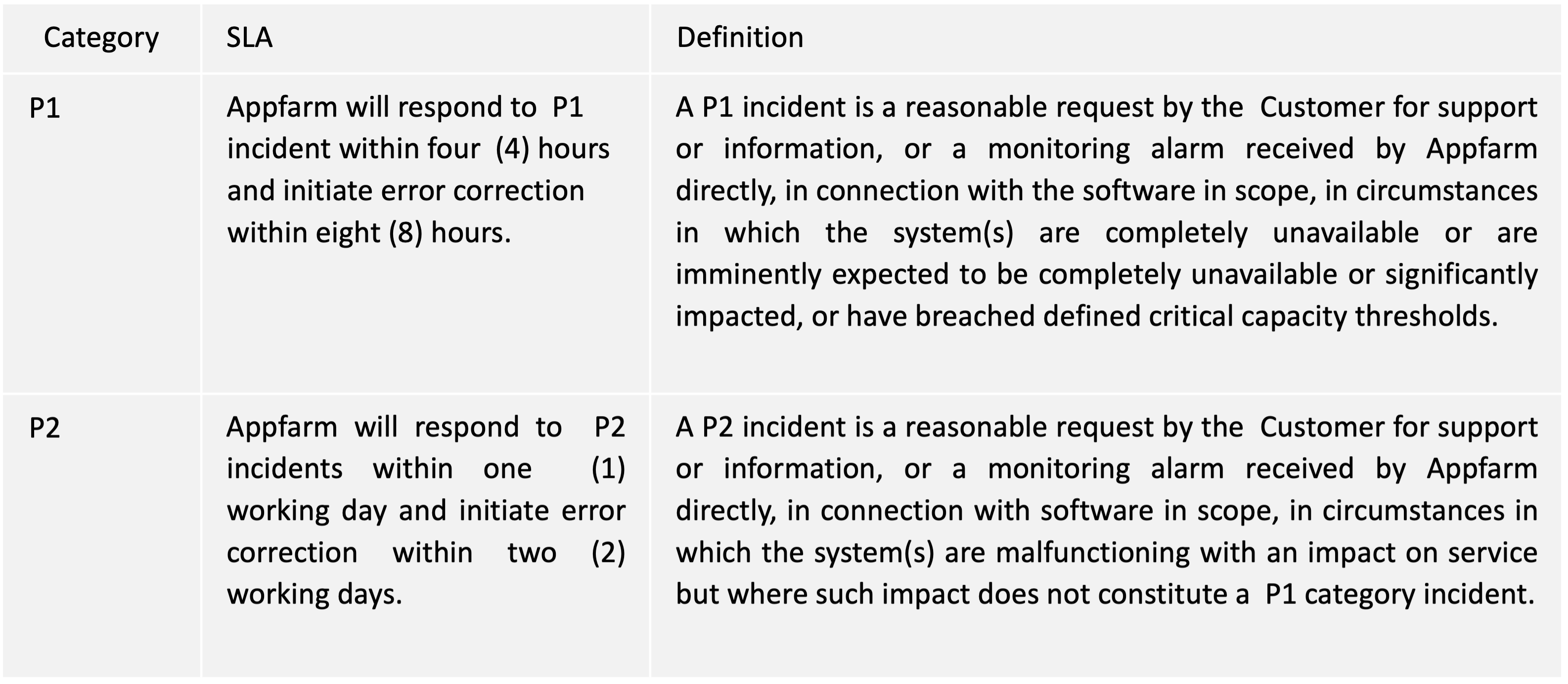 | Category | SLA | Definition |
|---|---|---|
| P1 | Appfarm will respond to P1 incident within four (4) hours and initiate error correction within eight (8) hours. | A P1 incident is a reasonable request by the Customer for support or information, or a monitoring alarm received by Appfarm directly, in connection with the software in scope, in circumstances in which the system(s) are completely unavailable or are imminently expected to be completely unavailable or significantly impacted, or have breached defined critical capacity thresholds. |
| P2 | Appfarm will respond to P2 incidents within one (1) working day and initiate error correction within two (2) working days. | A P2 incident is a reasonable request by the Customer for support or information, or a monitoring alarm received by Appfarm directly, in connection with software in scope, in circumstances in which the system(s) are malfunctioning with an impact on service but where such impact does not constitute a P1 category incident. |